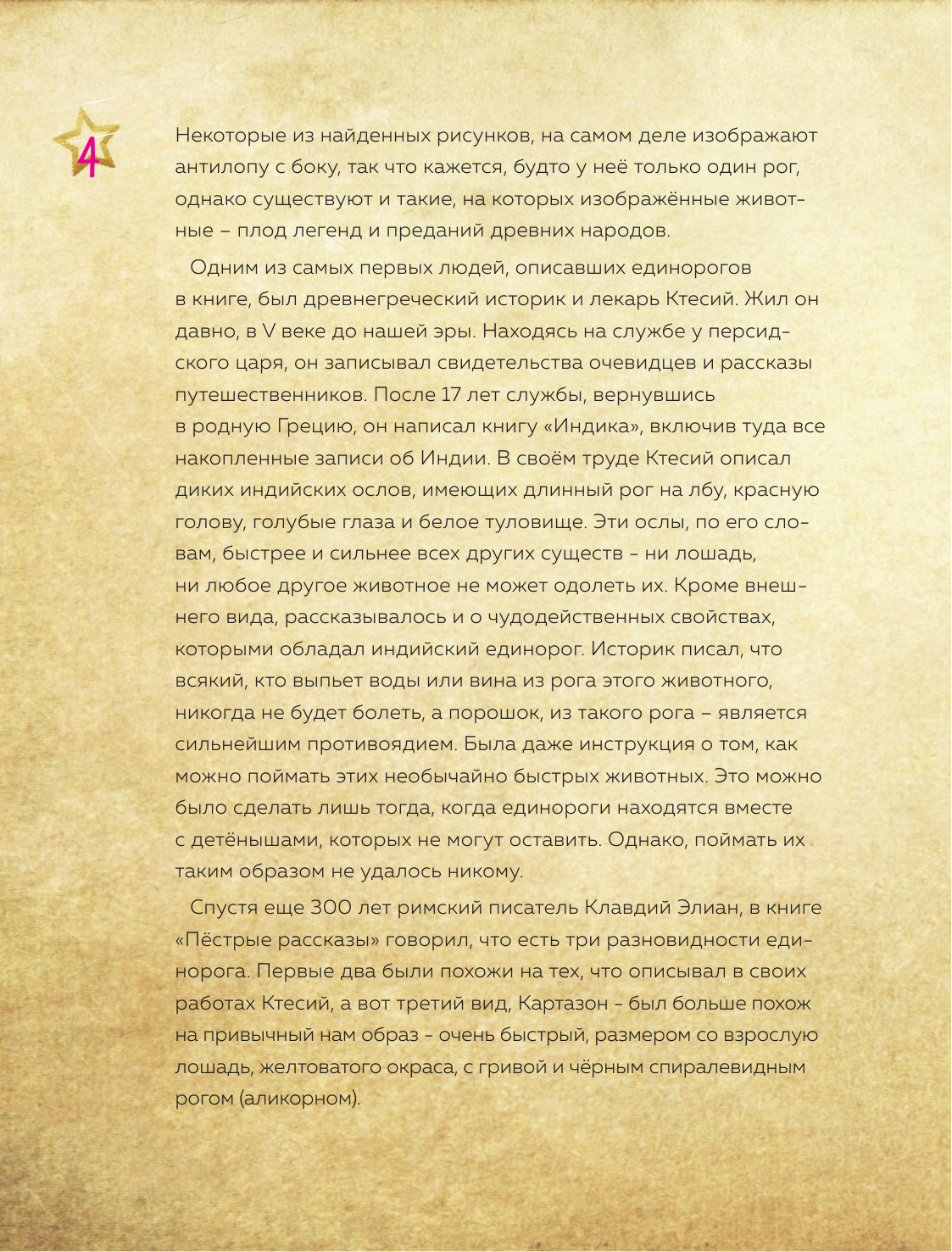 4

Некоторые из найденных рисунков, на самом деле изображают антилопу с боку, так что кажется, будто у неё только один рог, однако существуют и такие, на которых изображённые животные – плод легенд и преданий древних народов.

Одним из самых первых людей, описавших единорогов в книге, был древнегреческий историк и лекарь Ктесий. Жил он давно, в V веке до нашей эры. Находясь на службе у персидского царя, он записывал свидетельства очевидцев и рассказы путешественников. После 17 лет службы, вернувшись в родную Грецию, он написал книгу «Индика», включив туда все накопленные записи об Индии. В своём труде Ктесий описал диких индийских ослов, имеющих длинный рог на лбу, красную голову, голубые глаза и белое туловище. Эти ослы, по его словам, быстрее и сильнее всех других существ - ни лошадь, ни любое другое животное не может одолеть их. Кроме внешнего вида, рассказывалось и о чудодейственных свойствах, которыми обладал индийский единорог. Историк писал, что всякий, кто выпьет воды или вина из рога этого животного, никогда не будет болеть, а порошок, из такого рога – является сильнейшим противоядием. Была даже инструкция о том, как можно поймать этих необычайно быстрых животных. Это можно было сделать лишь тогда, когда единороги находятся вместе с детёнышами, которых не могут оставить. Однако, поймать их таким образом не удалось никому.

Спустя еще 300 лет римский писатель Клавдий Элиан, в книге «Пёстрые рассказы» говорил, что есть три разновидности единорога. Первые два были похожи на тех, что описывал в своих работах Ктесий, а вот третий вид, Картазон - был больше похож на привычный нам образ - очень быстрый, размером со взрослую лошадь, желтоватого окраса, с гривой и чёрным спиралевидным рогом (аликорном).